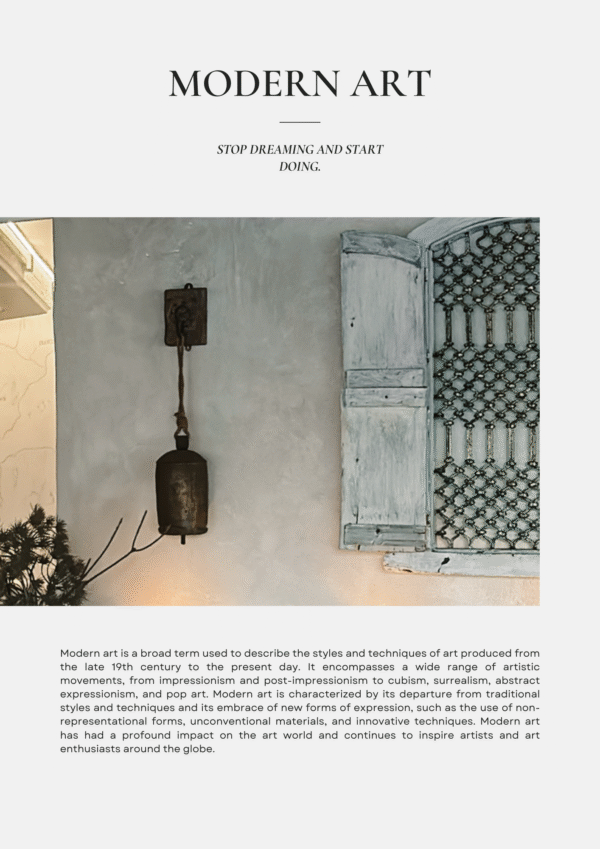 MODERN ART

STOP DREAMING AND START DOING.

Modern art is a broad term used to describe the styles and techniques of art produced from the late 19th century to the present day. It encompasses a wide range of artistic movements, from impressionism and post-impressionism to cubism, surrealism, abstract expressionism, and pop art. Modern art is characterized by its departure from traditional styles and techniques and its embrace of new forms of expression, such as the use of non-representational forms, unconventional materials, and innovative techniques. Modern art has had a profound impact on the art world and continues to inspire artists and art enthusiasts around the globe.